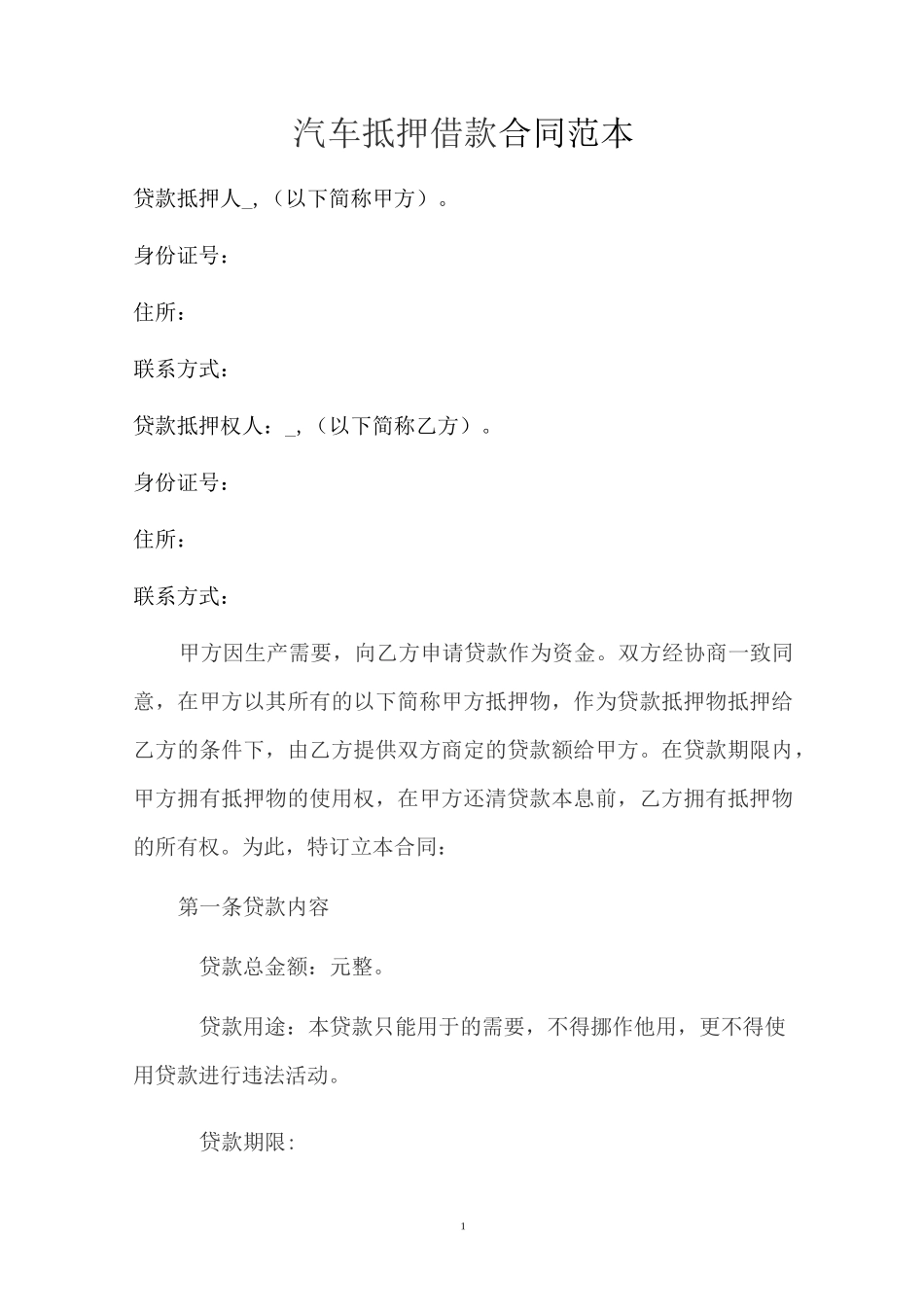 汽车抵押借款合同范本

贷款抵押人_，（以下简称甲方）。

身份证号：

住所：

联系方式：

贷款抵押权人：_，（以下简称乙方）。

身份证号：

住所：

联系方式：

甲方因生产需要，向乙方申请贷款作为资金。双方经协商一致同意，在甲方以其所有的以下简称甲方抵押物，作为贷款抵押物抵押给乙方的条件下，由乙方提供双方商定的贷款额给甲方。在贷款期限内，甲方拥有抵押物的使用权，在甲方还清贷款本息前，乙方拥有抵押物的所有权。为此，特订立本合同：

第一条贷款内容

贷款总金额：元整。

贷款用途：本贷款只能用于的需要，不得挪作他用，更不得使用贷款进行违法活动。

贷款期限:

1